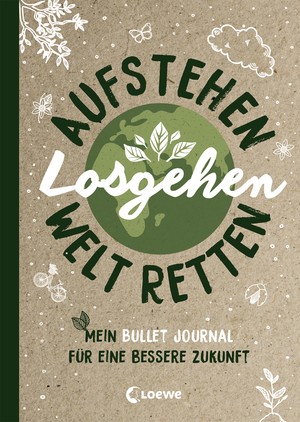 AUFSTEHEN
Losgehen
WELT RETTEN

MEIN BULLET JOURNAL
FÜR EINE BESSERE ZUKUNFT

Loewe